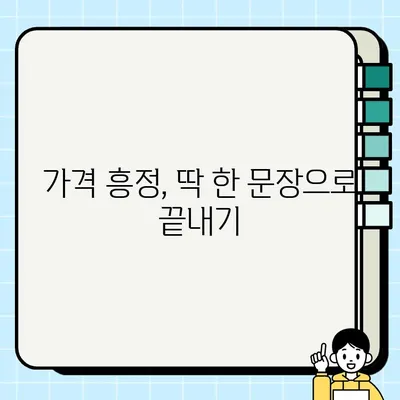 가격 흥정, 딱 한 문장으로 끝내기